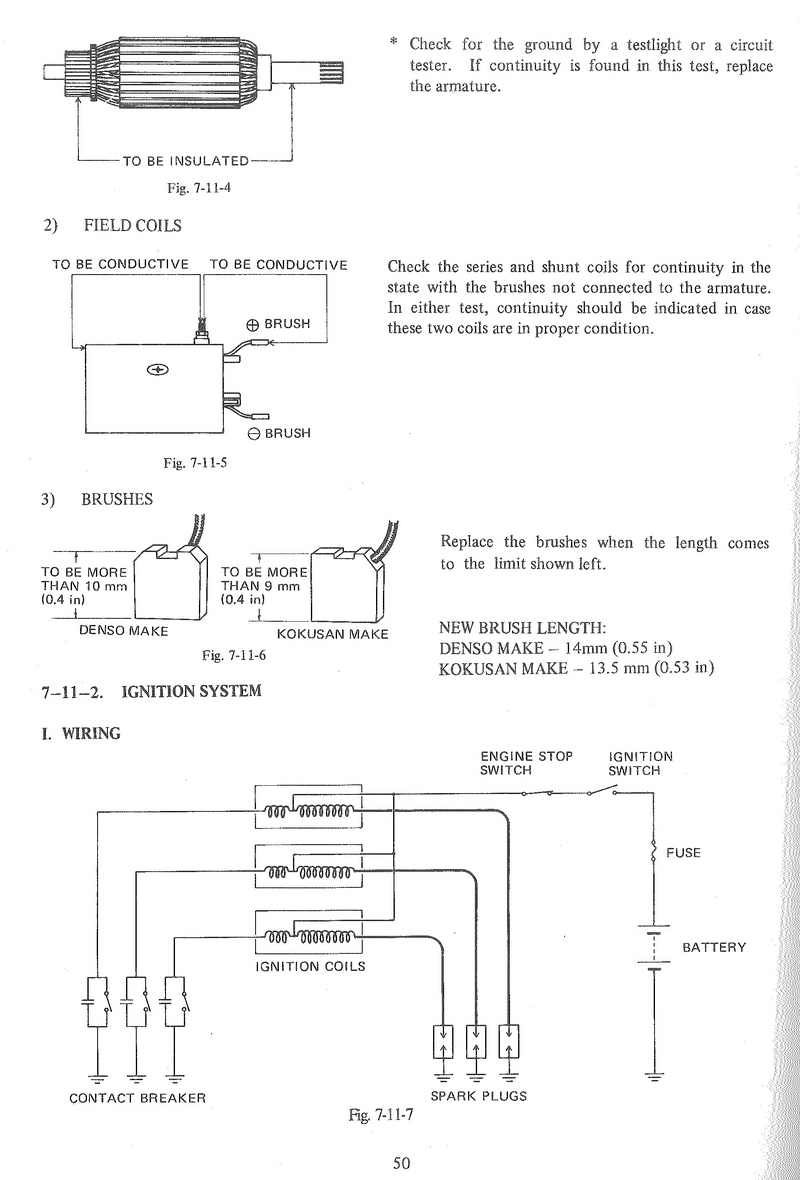 TO BE INSULATED

Fig. 7-11-4

* Check for the ground by a testlight or a circuit tester. If continuity is found in this test, replace the armature.

2) FIELD COILS

TO BE CONDUCTIVE TO BE CONDUCTIVE

⊕ BRUSH

⊖ BRUSH

Fig. 7-11-5

Check the series and shunt coils for continuity in the state with the brushes not connected to the armature. In either test, continuity should be indicated in case these two coils are in proper condition.

3) BRUSHES

TO BE MORE THAN 10 mm (0.4 in)

DENSO MAKE

TO BE MORE THAN 9 mm (0.4 in)

KOKUSAN MAKE

Fig. 7-11-6

Replace the brushes when the length comes to the limit shown left.

NEW BRUSH LENGTH:
DENSO MAKE – 14mm (0.55 in)
KOKUSAN MAKE – 13.5 mm (0.53 in)

7–11–2. IGNITION SYSTEM

I. WIRING

ENGINE STOP SWITCH

IGNITION SWITCH

FUSE

BATTERY

IGNITION COILS

CONTACT BREAKER

SPARK PLUGS

Fig. 7-11-7

50